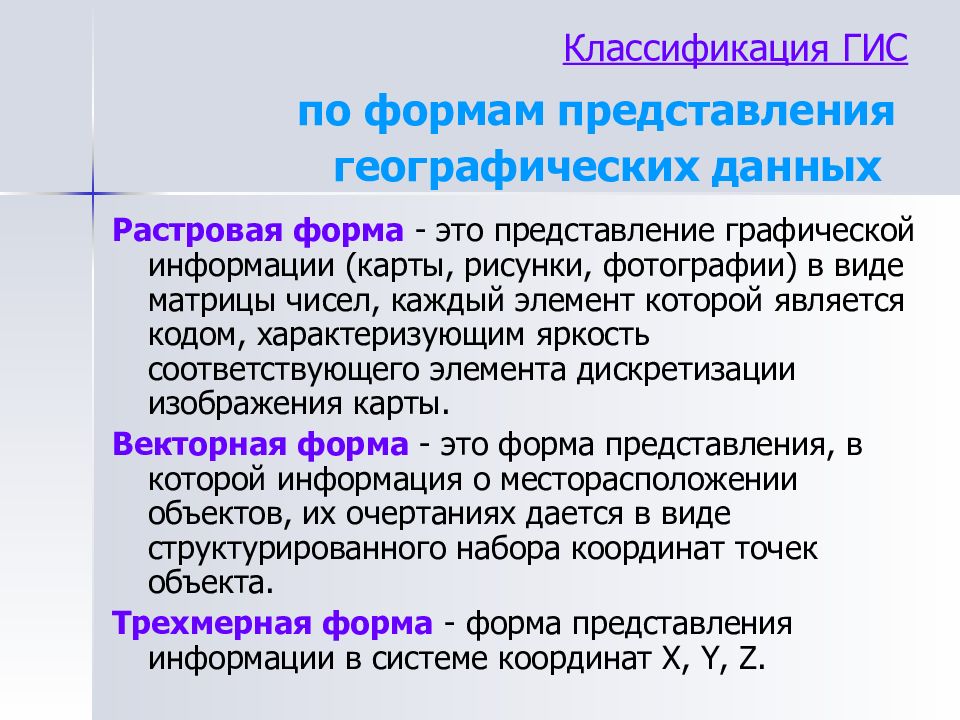 Классификация ГИС

по формам представления географических данных

Растровая форма - это представление графической информации (карты, рисунки, фотографии) в виде матрицы чисел, каждый элемент которой является кодом, характеризующим яркость соответствующего элемента дискретизации изображения карты.

Векторная форма - это форма представления, в которой информация о месторасположении объектов, их очертаниях дается в виде структурированного набора координат точек объекта.

Трехмерная форма - форма представления информации в системе координат X, Y, Z.